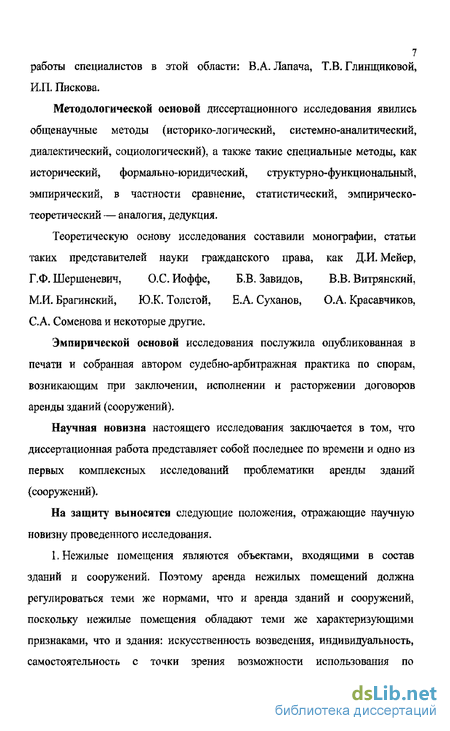 7

работы специалистов в этой области: В.А. Лапача, Т.В. Глинщиковой, И.П. Пискова.

Методологической основой диссертационного исследования явились общенаучные методы (историко-логический, системно-аналитический, диалектический, социологический), а также такие специальные методы, как исторический, формально-юридический, структурно-функциональный, эмпирический, в частности сравнение, статистический, эмпирическо-теоретический — аналогия, дедукция.

Теоретическую основу исследования составили монографии, статьи таких представителей науки гражданского права, как Д.И. Мейер, Г.Ф. Шершеневич, О.С. Иоффе, Б.В. Завидов, В.В. Витрянский, М.И. Брагинский, Ю.К. Толстой, Е.А. Суханов, О.А. Красавчиков, С.А. Соменова и некоторые другие.

Эмпирической основой исследования послужила опубликованная в печати и собранная автором судебно-арбитражная практика по спорам, возникающим при заключении, исполнении и расторжении договоров аренды зданий (сооружений).

Научная новизна настоящего исследования заключается в том, что диссертационная работа представляет собой последнее по времени и одно из первых комплексных исследований проблематики аренды зданий (сооружений).

На защиту выносятся следующие положения, отражающие научную новизну проведенного исследования.

1. Нежилые помещения являются объектами, входящими в состав зданий и сооружений. Поэтому аренда нежилых помещений должна регулироваться теми же нормами, что и аренда зданий и сооружений, поскольку нежилые помещения обладают теми же характеризующими признаками, что и здания: искусственность возведения, индивидуальность, самостоятельность с точки зрения возможности использования по

dsLib.net
библиотека диссертаций